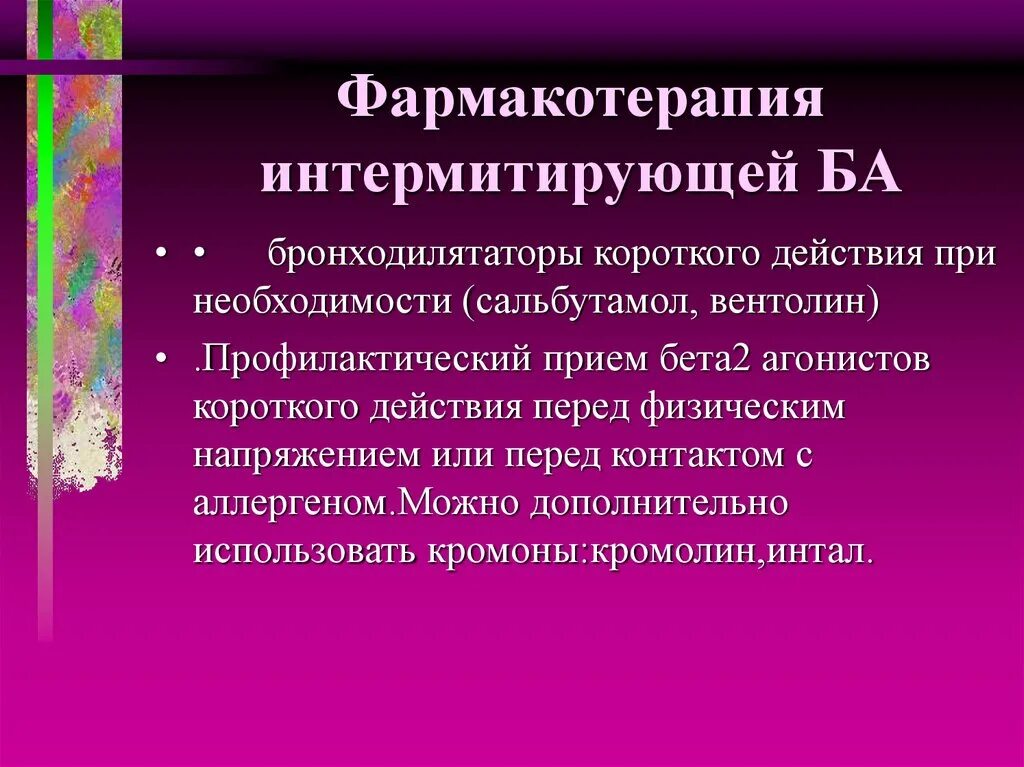 Фармакотерапия интермитирующей БА

• • бронходилятаторы короткого действия при необходимости (сальбутамол, вентолин)

• .Профилактический прием бета2 агонистов короткого действия перед физическим напряжением или перед контактом с аллергеном.Можно дополнительно использовать кромоны:кромолин,интал.